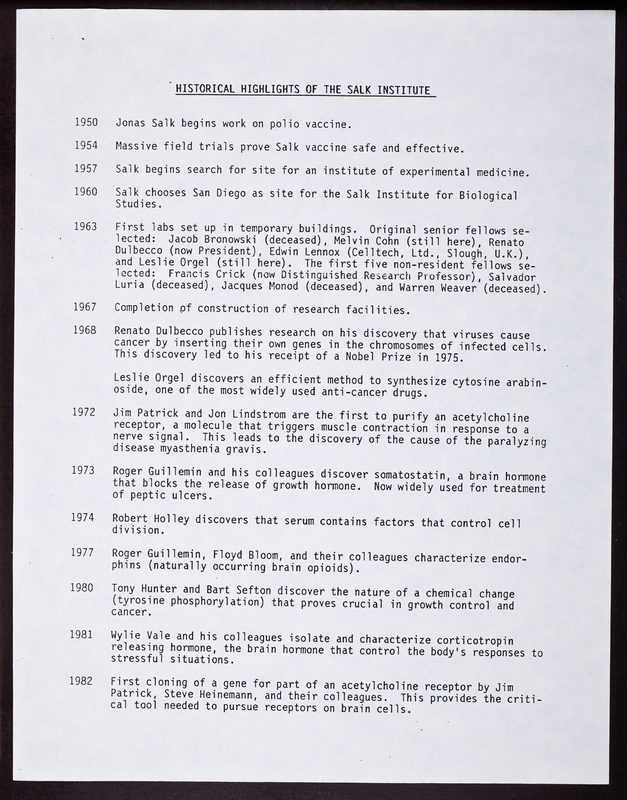 HISTORICAL HIGHLIGHTS OF THE SALK INSTITUTE

1950 Jonas Salk begins work on polio vaccine.

1954 Massive field trials prove Salk vaccine safe and effective.

1957 Salk begins search for site for an institute of experimental medicine.

1960 Salk chooses San Diego as site for the Salk Institute for Biological Studies.

1963 First labs set up in temporary buildings. Original senior fellows selected: Jacob Bronowski (deceased), Melvin Cohn (still here), Renato Dulbecco (now President), Edwin Lennox (Celltech, Ltd., Slough, U.K.), and Leslie Orgel (still here). The first five non-resident fellows selected: Francis Crick (now Distinguished Research Professor), Salvador Luria (deceased), Jacques Monod (deceased), and Warren Weaver (deceased).

1967 Completion of construction of research facilities.

1968 Renato Dulbecco publishes research on his discovery that viruses cause cancer by inserting their own genes in the chromosomes of infected cells. This discovery led to his receipt of a Nobel Prize in 1975.

Leslie Orgel discovers an efficient method to synthesize cytosine arabinoside, one of the most widely used anti-cancer drugs.

1972 Jim Patrick and Jon Lindstrom are the first to purify an acetylcholine receptor, a molecule that triggers muscle contraction in response to a nerve signal. This leads to the discovery of the cause of the paralyzing disease myasthenia gravis.

1973 Roger Guillemin and his colleagues discover somatostatin, a brain hormone that blocks the release of growth hormone. Now widely used for treatment of peptic ulcers.

1974 Robert Holley discovers that serum contains factors that control cell division.

1977 Roger Guillemin, Floyd Bloom, and their colleagues characterize endorphins (naturally occurring brain opioids).

1980 Tony Hunter and Bart Sefton discover the nature of a chemical change (tyrosine phosphorylation) that proves crucial in growth control and cancer.

1981 Wylie Vale and his colleagues isolate and characterize corticotropin releasing hormone, the brain hormone that control the body's responses to stressful situations.

1982 First cloning of a gene for part of an acetylcholine receptor by Jim Patrick, Steve Heinemann, and their colleagues. This provides the critical tool needed to pursue receptors on brain cells.